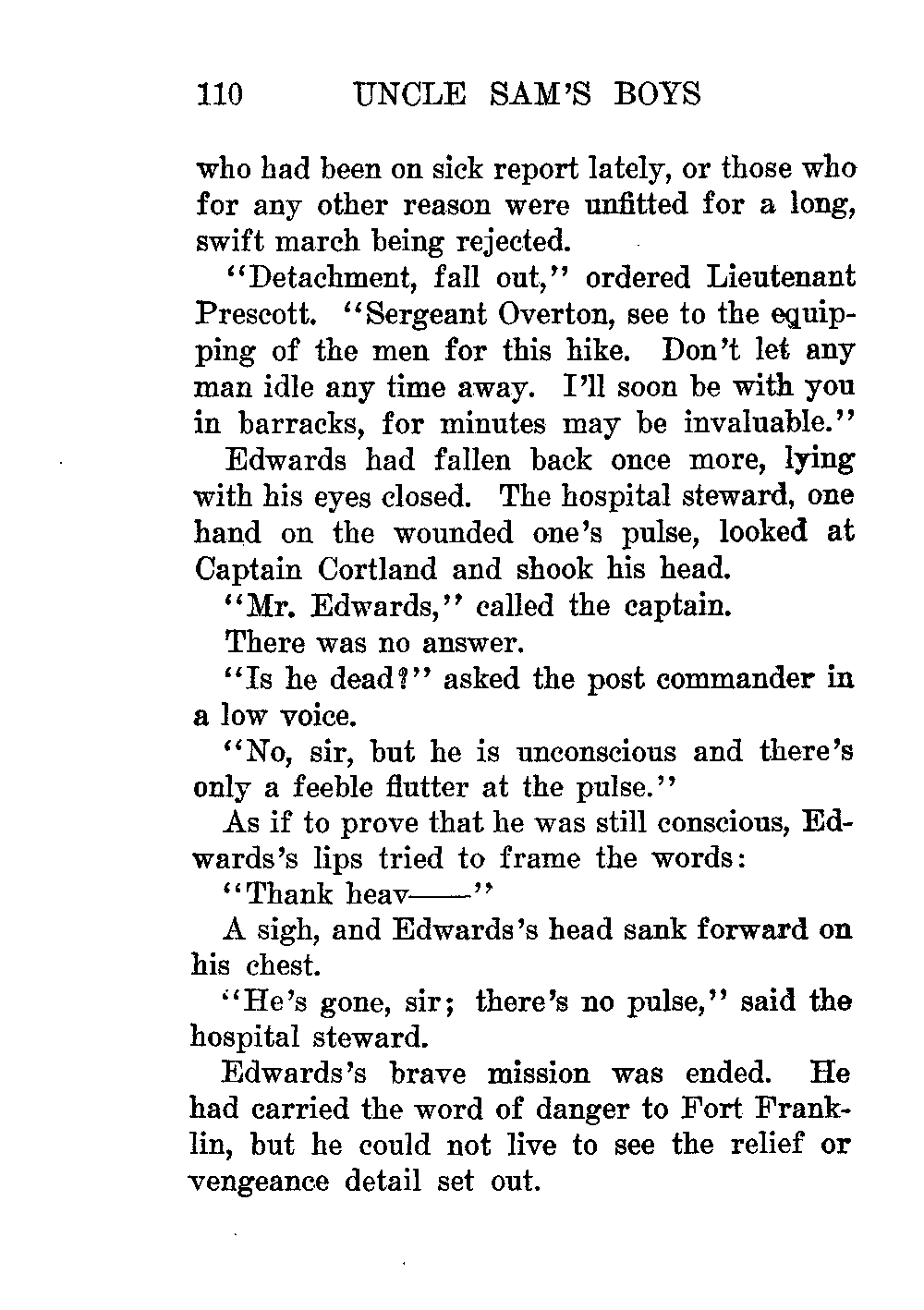 110 UNCLE SAM'S BOYS

who had been on sick report lately, or those who for any other reason were unfitted for a long, swift march being rejected.

"Detachment, fall out," ordered Lieutenant Prescott. "Sergeant Overton, see to the equipping of the men for this hike. Don't let any man idle any time away. I'll soon be with you in barracks, for minutes may be invaluable."

Edwards had fallen back once more, lying with his eyes closed. The hospital steward, one hand on the wounded one's pulse, looked at Captain Cortland and shook his head.

"Mr. Edwards," called the captain.

There was no answer.

"Is he dead?" asked the post commander in a low voice.

"No, sir, but he is unconscious and there's only a feeble flutter at the pulse."

As if to prove that he was still conscious, Edwards's lips tried to frame the words:

"Thank heav——"

A sigh, and Edwards's head sank forward on his chest.

"He's gone, sir; there's no pulse," said the hospital steward.

Edwards's brave mission was ended. He had carried the word of danger to Fort Franklin, but he could not live to see the relief or vengeance detail set out.